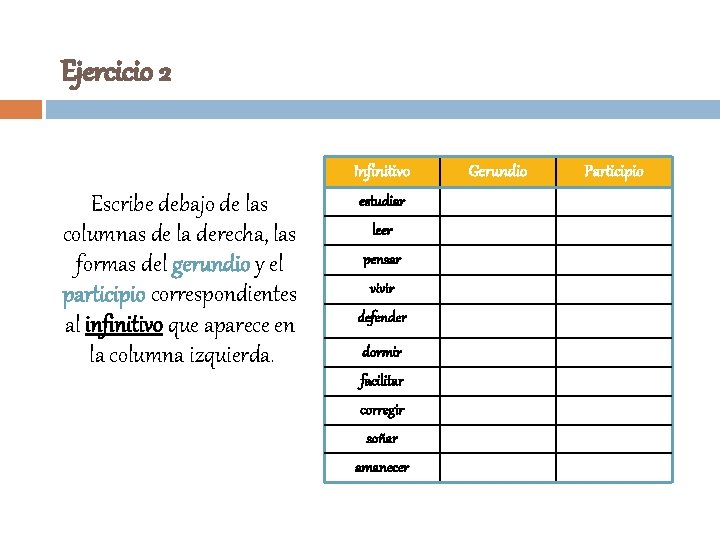 Ejercicio 2

Escribe debajo de las columnas de la derecha, las formas del gerundio y el participio correspondientes al infinitivo que aparece en la columna izquierda.

| Infinitivo | Gerundio | Participio |
|---|---|---|
| estudiar | | |
| leer | | |
| pensar | | |
| vivir | | |
| defender | | |
| dormir | | |
| facilitar | | |
| corregir | | |
| soñar | | |
| amanecer | | |